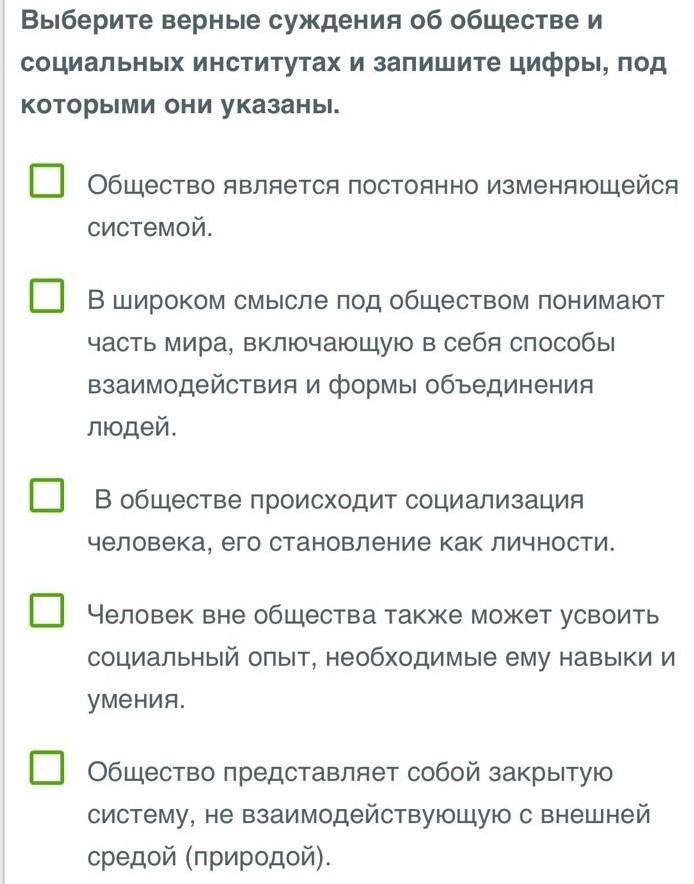 Выберите верные суждения об обществе и социальных институтах и запишите цифры, под которыми они указаны.

Общество является постоянно изменяющейся системой.

В широком смысле под обществом понимают часть мира, включающую в себя способы взаимодействия и формы объединения людей.

В обществе происходит социализация человека, его становление как личности.

Человек вне общества также может усвоить социальный опыт, необходимые ему навыки и умения.

Общество представляет собой закрытую систему, не взаимодействующую с внешней средой (природой).